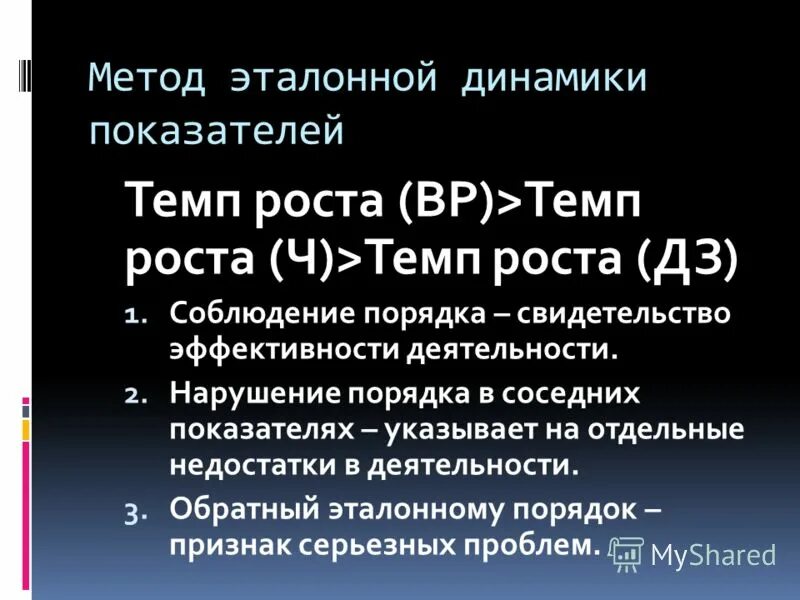 Метод эталонной динамики показателей

Темп роста (ВР)>Темп роста (Ч)>Темп роста (ДЗ)

1. Соблюдение порядка – свидетельство эффективности деятельности.
2. Нарушение порядка в соседних показателях – указывает на отдельные недостатки в деятельности.
3. Обратный эталонному порядок – признак серьезных проблем.

MyShared